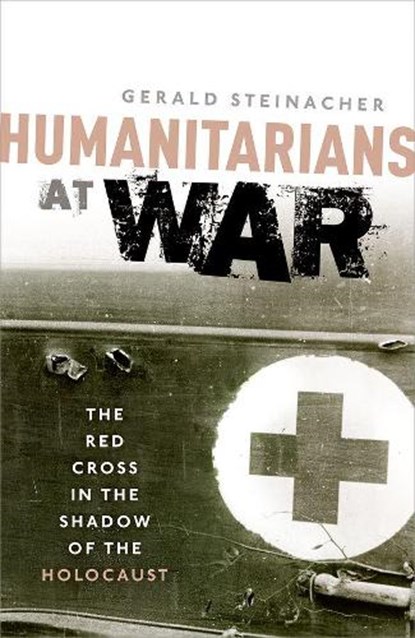 GERALD STEINACHER

HUMANITARIANS AT WAR

THE RED CROSS IN THE SHADOW OF THE HOLOCAUST